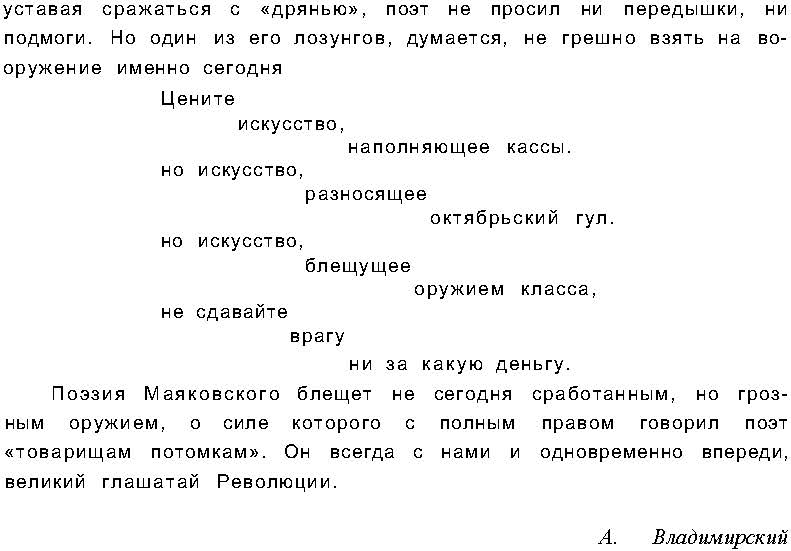 уставая сражаться с «дрянью», поэт не просил ни передышки, ни подмоги. Но один из его лозунгов, думается, не грешно взять на вооружение именно сегодня

Цените
искусство,
наполняющее кассы.
но искусство,
разносящее
октябрьский гул.
но искусство,
блещущее
оружием класса,
не сдавайте
врагу
ни за какую деньгу.

Поэзия Маяковского блещет не сегодня сработанным, но грозным оружием, о силе которого с полным правом говорил поэт «товарищам потомкам». Он всегда с нами и одновременно впереди, великий глашатай Революции.

А. Владимирский